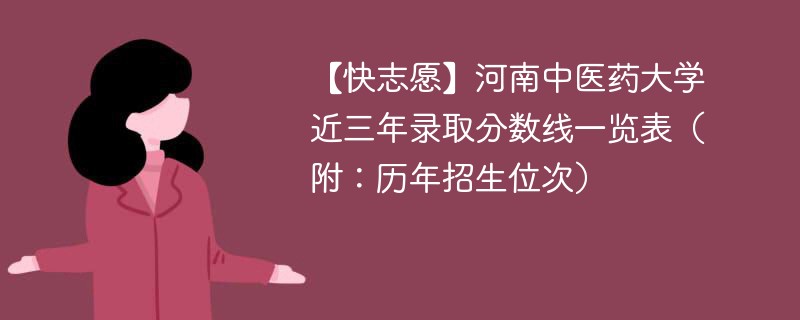 【快志愿】河南中医药大学近三年录取分数线一览表（附：历年招生位次）